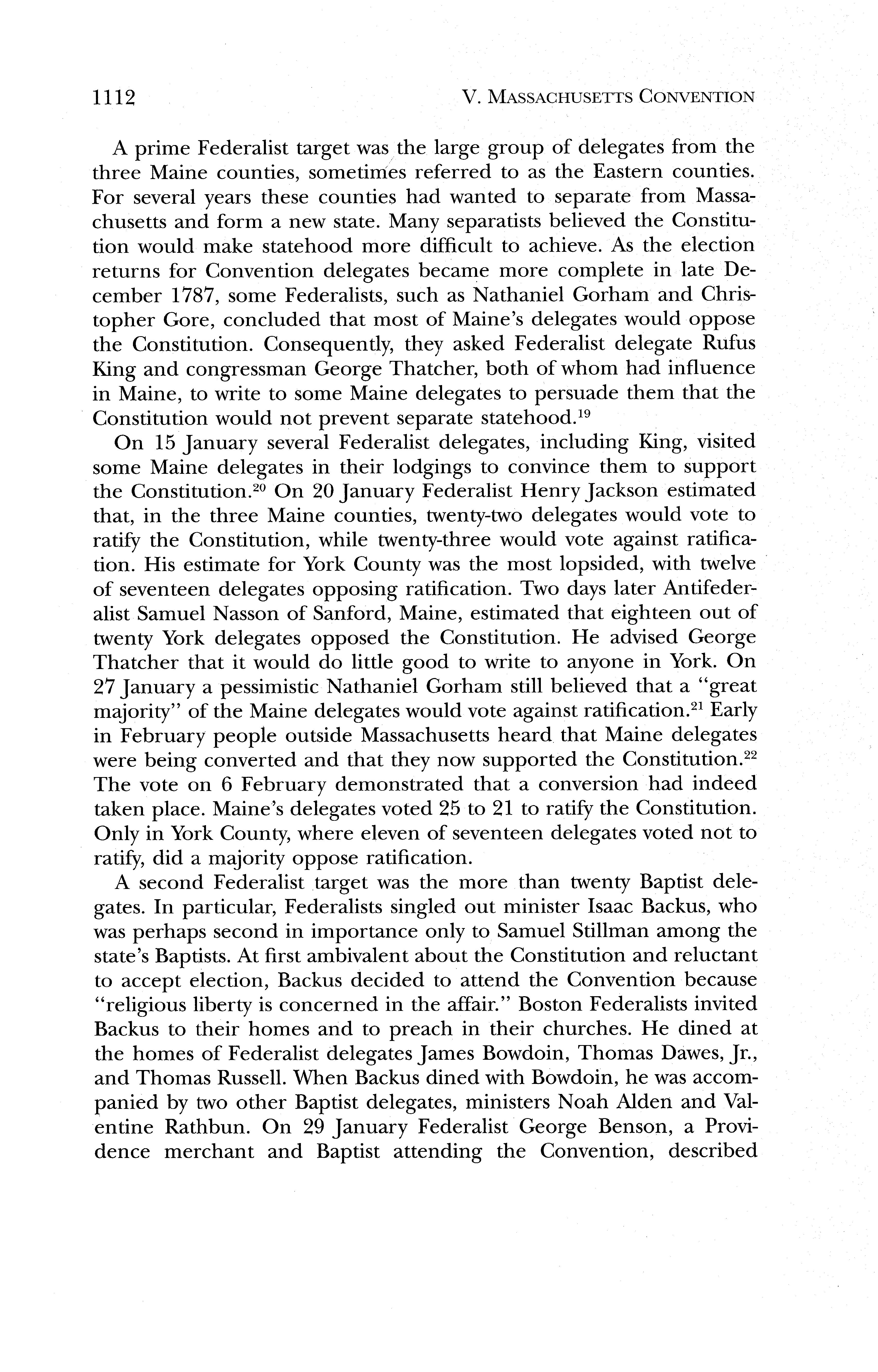 1112 V. MASSACHUSETTS CONVENTION

A prime Federalist target was the large group of delegates from the three Maine counties, sometimes referred to as the Eastern counties. For several years these counties had wanted to separate from Massachusetts and form a new state. Many separatists believed the Constitution would make statehood more difficult to achieve. As the election returns for Convention delegates became more complete in late December 1787, some Federalists, such as Nathaniel Gorham and Christopher Gore, concluded that most of Maine's delegates would oppose the Constitution. Consequently, they asked Federalist delegate Rufus King and congressman George Thatcher, both of whom had influence in Maine, to write to some Maine delegates to persuade them that the Constitution would not prevent separate statehood.$^{19}$

On 15 January several Federalist delegates, including King, visited some Maine delegates in their lodgings to convince them to support the Constitution.$^{20}$ On 20 January Federalist Henry Jackson estimated that, in the three Maine counties, twenty-two delegates would vote to ratify the Constitution, while twenty-three would vote against ratification. His estimate for York County was the most lopsided, with twelve of seventeen delegates opposing ratification. Two days later Antifederalist Samuel Nasson of Sanford, Maine, estimated that eighteen out of twenty York delegates opposed the Constitution. He advised George Thatcher that it would do little good to write to anyone in York. On 27 January a pessimistic Nathaniel Gorham still believed that a "great majority" of the Maine delegates would vote against ratification.$^{21}$ Early in February people outside Massachusetts heard that Maine delegates were being converted and that they now supported the Constitution.$^{22}$ The vote on 6 February demonstrated that a conversion had indeed taken place. Maine's delegates voted 25 to 21 to ratify the Constitution. Only in York County, where eleven of seventeen delegates voted not to ratify, did a majority oppose ratification.

A second Federalist target was the more than twenty Baptist delegates. In particular, Federalists singled out minister Isaac Backus, who was perhaps second in importance only to Samuel Stillman among the state's Baptists. At first ambivalent about the Constitution and reluctant to accept election, Backus decided to attend the Convention because "religious liberty is concerned in the affair." Boston Federalists invited Backus to their homes and to preach in their churches. He dined at the homes of Federalist delegates James Bowdoin, Thomas Dawes, Jr., and Thomas Russell. When Backus dined with Bowdoin, he was accompanied by two other Baptist delegates, ministers Noah Alden and Valentine Rathbun. On 29 January Federalist George Benson, a Providence merchant and Baptist attending the Convention, described